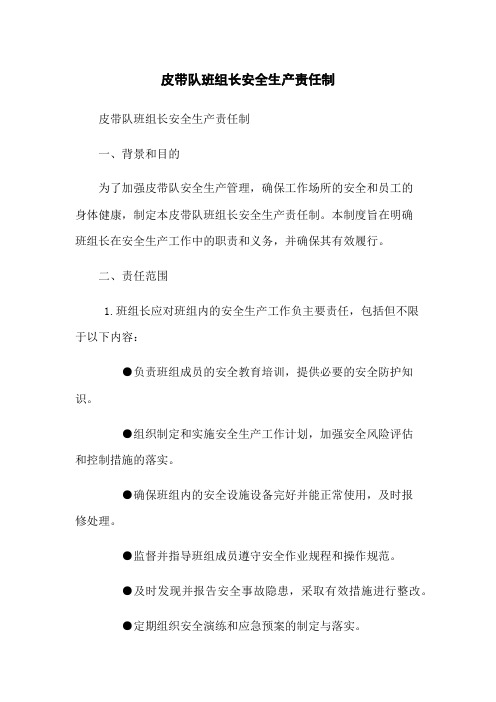 皮带队班组长安全生产责任制

皮带队班组长安全生产责任制

一、背景和目的

为了加强皮带队安全生产管理，确保工作场所的安全和员工的身体健康，制定本皮带队班组长安全生产责任制。本制度旨在明确班组长在安全生产工作中的职责和义务，并确保其有效履行。

二、责任范围

1.班组长应对班组内的安全生产工作负主要责任，包括但不限于以下内容：

●负责班组成员的安全教育培训，提供必要的安全防护知识。

●组织制定和实施安全生产工作计划，加强安全风险评估和控制措施的落实。

●确保班组内的安全设施设备完好并能正常使用，及时报修处理。

●监督并指导班组成员遵守安全作业规程和操作规范。

●及时发现并报告安全事故隐患，采取有效措施进行整改。

●定期组织安全演练和应急预案的制定与落实。